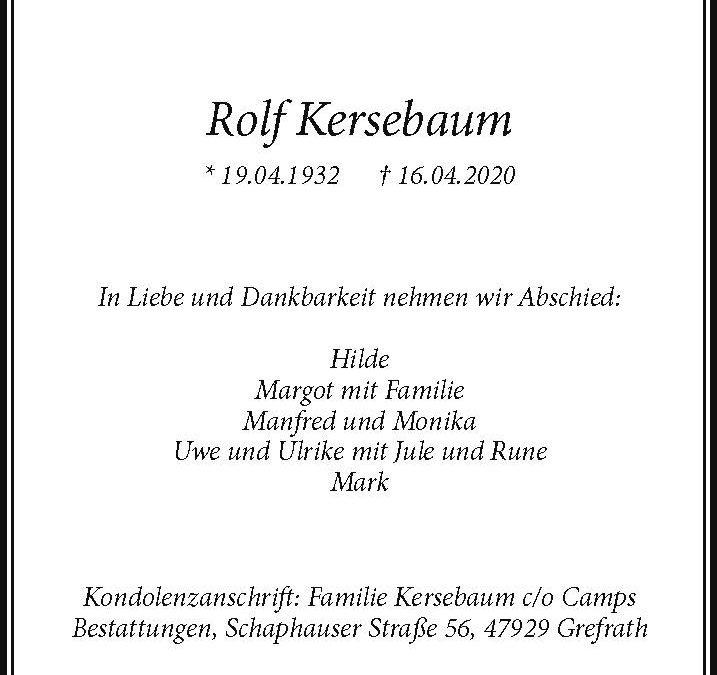 Rolf Kersebaum

* 19.04.1932 † 16.04.2020

In Liebe und Dankbarkeit nehmen wir Abschied:

Hilde
Margot mit Familie
Manfred und Monika
Uwe und Ulrike mit Jule und Rune
Mark

Kondolenzanschrift: Familie Kersebaum c/o Camps Bestattungen, Schaphauser Straße 56, 47929 Grefrath